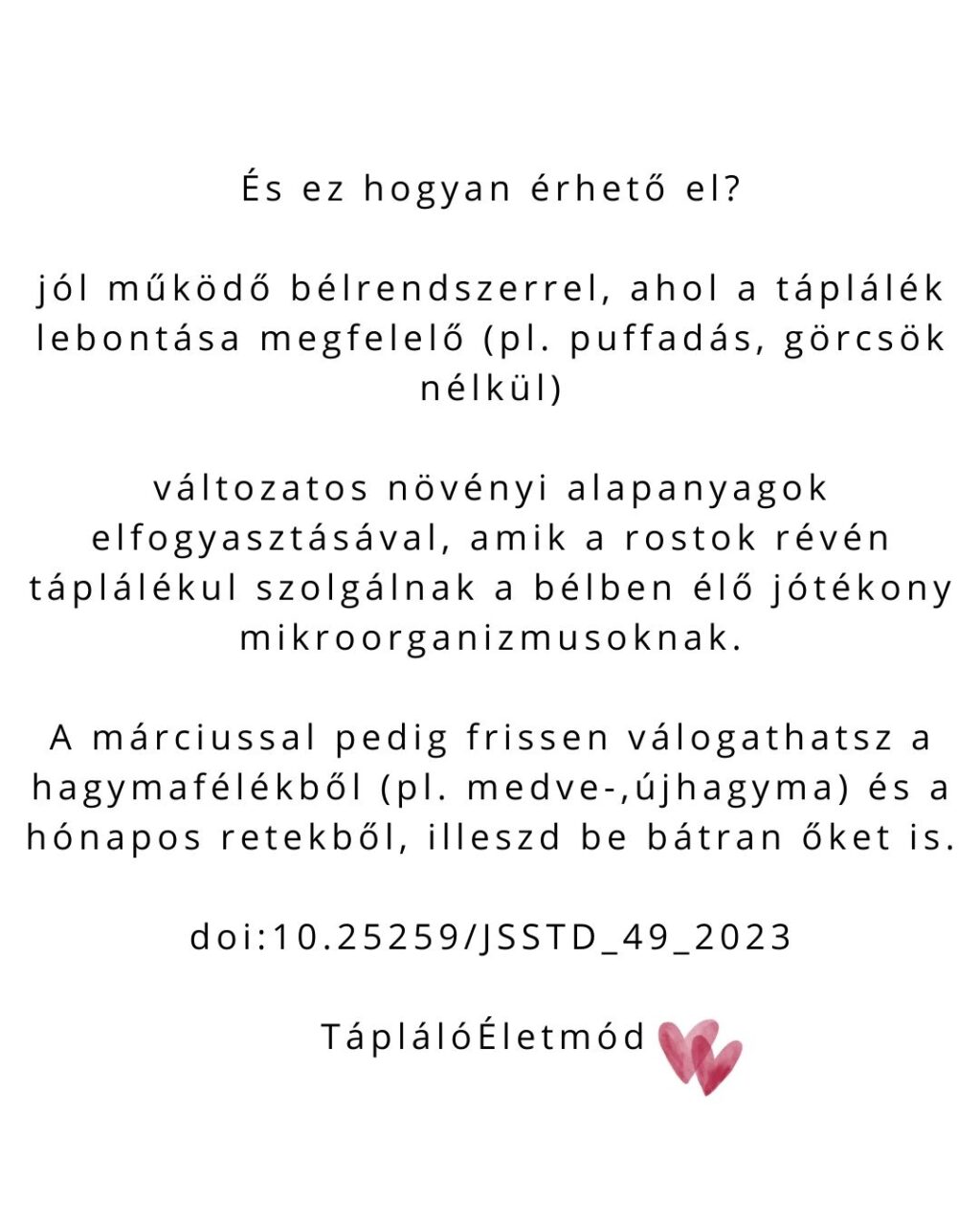 És ez hogyan érhető el?

jól működő bélrendszerrel, ahol a táplálék lebontása megfelelő (pl. puffadás, görcsök nélkül)

változatos növényi alapanyagok elfogyasztásával, amik a rostok révén táplálékul szolgálnak a bélben élő jótékony mikroorganizmusoknak.

A márciussal pedig frissen válogathatsz a hagymafélékből (pl. medve-,újhagyma) és a hónapos retekből, illeszd be bátran őket is.

doi:10.25259/JSSTD_49_2023

TáplálóÉletmód